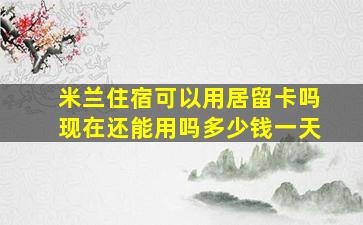 米兰住宿可以用居留卡吗
现在还能用吗多少钱一天